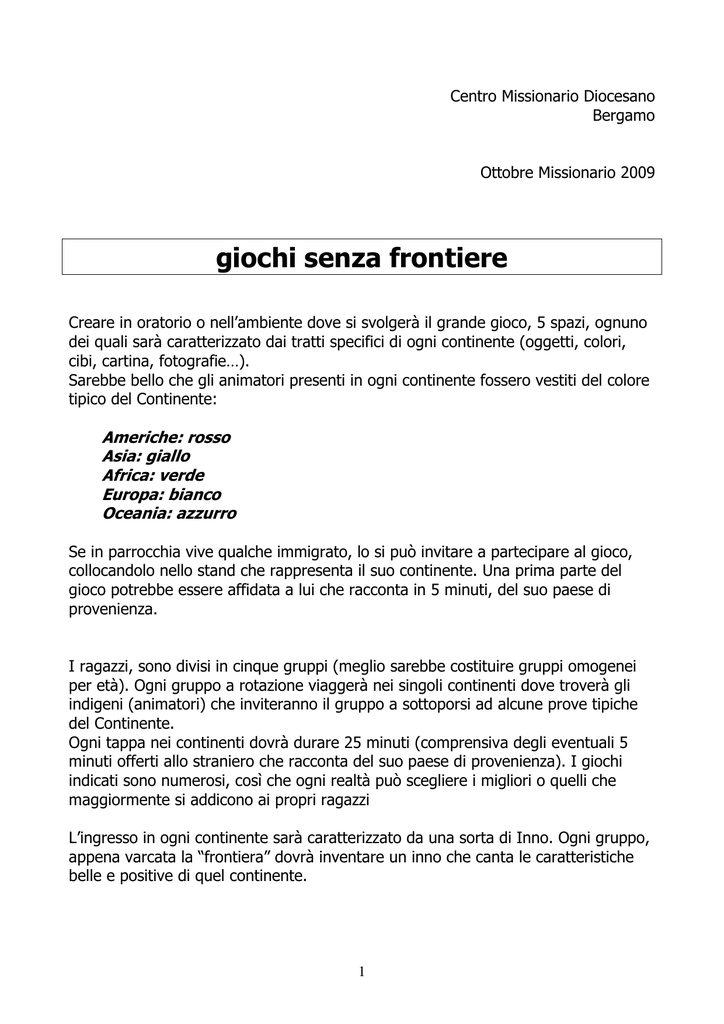 Centro Missionario Diocesano
Bergamo

Ottobre Missionario 2009

giochi senza frontiere

Creare in oratorio o nell'ambiente dove si svolgerà il grande gioco, 5 spazi, ognuno dei quali sarà caratterizzato dai tratti specifici di ogni continente (oggetti, colori, cibi, cartina, fotografie…).
Sarebbe bello che gli animatori presenti in ogni continente fossero vestiti del colore tipico del Continente:

Americhe: rosso
Asia: giallo
Africa: verde
Europa: bianco
Oceania: azzurro

Se in parrocchia vive qualche immigrato, lo si può invitare a partecipare al gioco, collocandolo nello stand che rappresenta il suo continente. Una prima parte del gioco potrebbe essere affidata a lui che racconta in 5 minuti, del suo paese di provenienza.

I ragazzi, sono divisi in cinque gruppi (meglio sarebbe costituire gruppi omogenei per età). Ogni gruppo a rotazione viaggerà nei singoli continenti dove troverà gli indigeni (animatori) che inviteranno il gruppo a sottoporsi ad alcune prove tipiche del Continente.
Ogni tappa nei continenti dovrà durare 25 minuti (comprensiva degli eventuali 5 minuti offerti allo straniero che racconta del suo paese di provenienza). I giochi indicati sono numerosi, così che ogni realtà può scegliere i migliori o quelli che maggiormente si addicono ai propri ragazzi

L'ingresso in ogni continente sarà caratterizzato da una sorta di Inno. Ogni gruppo, appena varcata la "frontiera" dovrà inventare un inno che canta le caratteristiche belle e positive di quel continente.

1